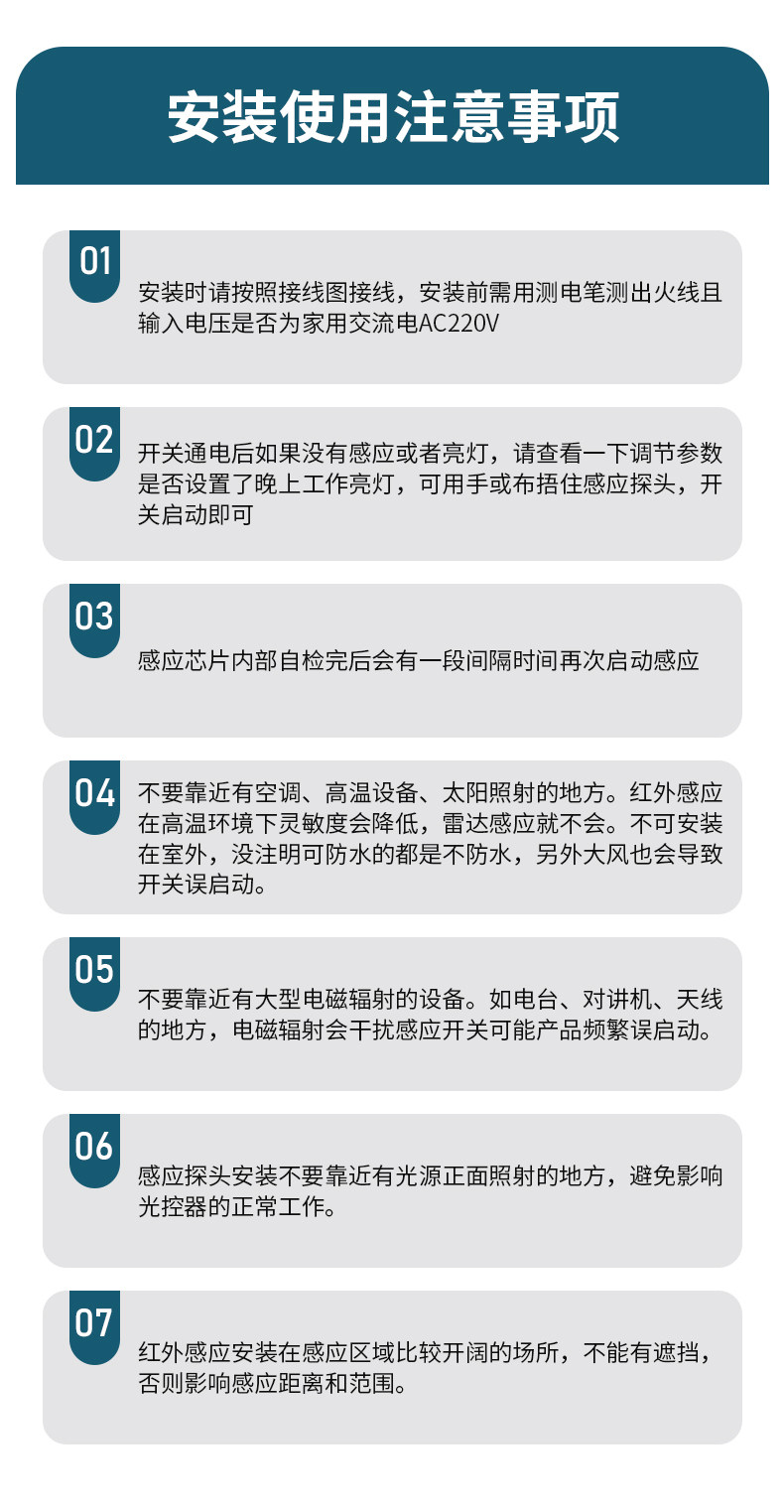 安装使用注意事项

01

安装时请按照接线图接线，安装前需用测电笔测出火线且输入电压是否为家用交流电AC220V

02

开关通电后如果没有感应或者亮灯，请查看一下调节参数是否设置了晚上工作亮灯，可用手或布捂住感应探头，开关启动即可

03

感应芯片内部自检完后会有一段间隔时间再次启动感应

04

不要靠近有空调、高温设备、太阳照射的地方。红外感应在高温环境下灵敏度会降低，雷达感应就不会。不可安装在室外，没注明可防水的都是不防水，另外大风也会导致开关误启动。

05

不要靠近有大型电磁辐射的设备。如电台、对讲机、天线的地方，电磁辐射会干扰感应开关可能产品频繁误启动。

06

感应探头安装不要靠近有光源正面照射的地方，避免影响光控器的正常工作。

07

红外感应安装在感应区域比较开阔的场所，不能有遮挡，否则影响感应距离和范围。